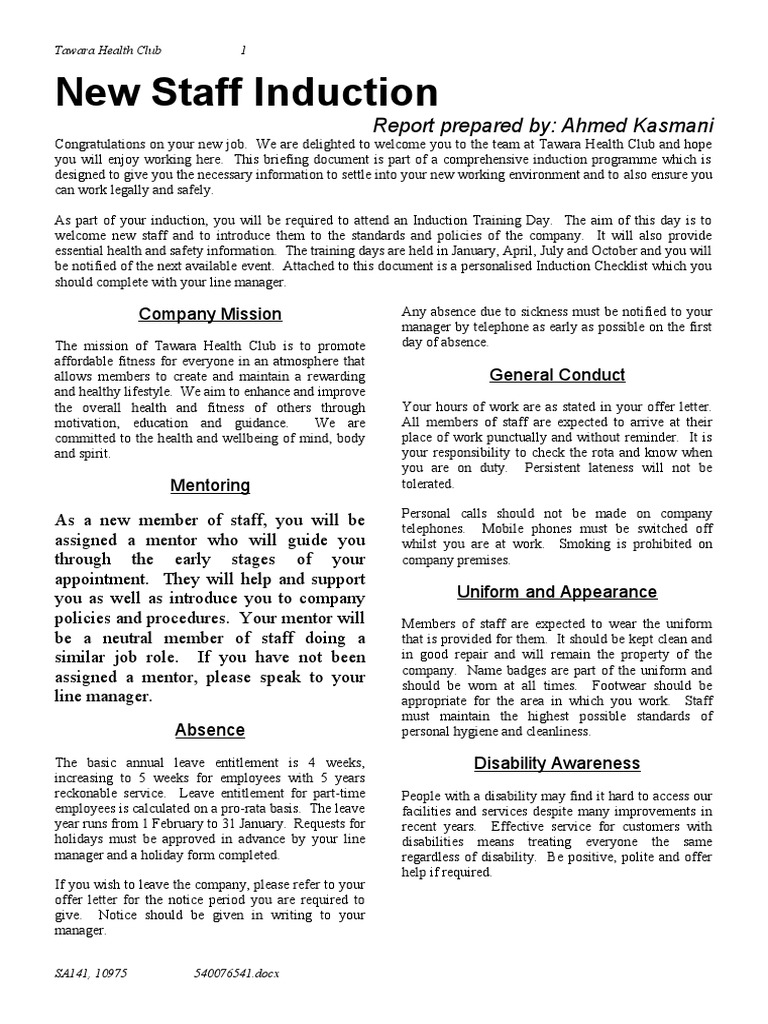 Tawara Health Club 1

New Staff Induction

Report prepared by: Ahmed Kasmani

Congratulations on your new job. We are delighted to welcome you to the team at Tawara Health Club and hope you will enjoy working here. This briefing document is part of a comprehensive induction programme which is designed to give you the necessary information to settle into your new working environment and to also ensure you can work legally and safely.

As part of your induction, you will be required to attend an Induction Training Day. The aim of this day is to welcome new staff and to introduce them to the standards and policies of the company. It will also provide essential health and safety information. The training days are held in January, April, July and October and you will be notified of the next available event. Attached to this document is a personalised Induction Checklist which you should complete with your line manager.

Company Mission

The mission of Tawara Health Club is to promote affordable fitness for everyone in an atmosphere that allows members to create and maintain a rewarding and healthy lifestyle. We aim to enhance and improve the overall health and fitness of others through motivation, education and guidance. We are committed to the health and wellbeing of mind, body and spirit.

Mentoring

As a new member of staff, you will be assigned a mentor who will guide you through the early stages of your appointment. They will help and support you as well as introduce you to company policies and procedures. Your mentor will be a neutral member of staff doing a similar job role. If you have not been assigned a mentor, please speak to your line manager.

Absence

The basic annual leave entitlement is 4 weeks, increasing to 5 weeks for employees with 5 years reckonable service. Leave entitlement for part-time employees is calculated on a pro-rata basis. The leave year runs from 1 February to 31 January. Requests for holidays must be approved in advance by your line manager and a holiday form completed.

If you wish to leave the company, please refer to your offer letter for the notice period you are required to give. Notice should be given in writing to your manager.

Any absence due to sickness must be notified to your manager by telephone as early as possible on the first day of absence.

General Conduct

Your hours of work are as stated in your offer letter. All members of staff are expected to arrive at their place of work punctually and without reminder. It is your responsibility to check the rota and know when you are on duty. Persistent lateness will not be tolerated.

Personal calls should not be made on company telephones. Mobile phones must be switched off whilst you are at work. Smoking is prohibited on company premises.

Uniform and Appearance

Members of staff are expected to wear the uniform that is provided for them. It should be kept clean and in good repair and will remain the property of the company. Name badges are part of the uniform and should be worn at all times. Footwear should be appropriate for the area in which you work. Staff must maintain the highest possible standards of personal hygiene and cleanliness.

Disability Awareness

People with a disability may find it hard to access our facilities and services despite many improvements in recent years. Effective service for customers with disabilities means treating everyone the same regardless of disability. Be positive, polite and offer help if required.

SA141, 10975 540076541.docx